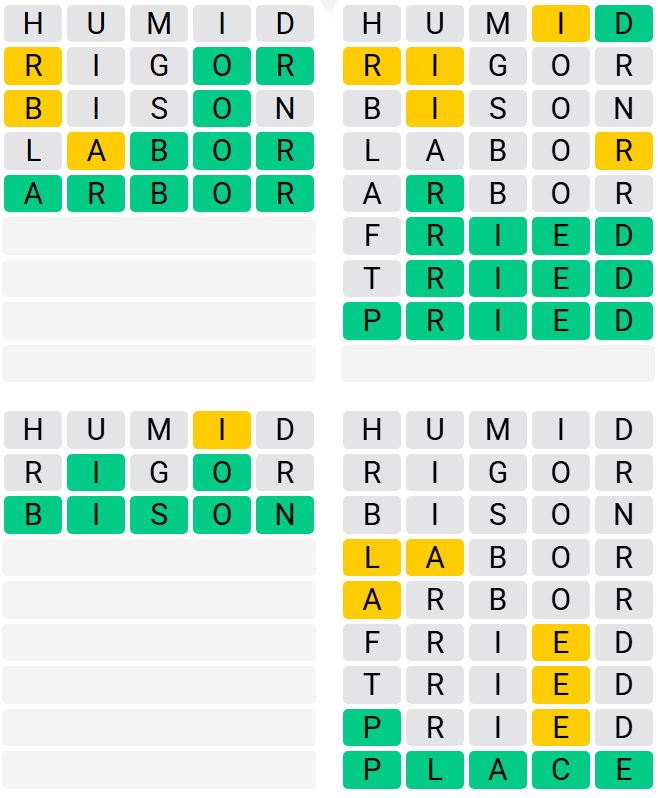 H U M I D
R I G O R
B I S O N
L A B O R
A R B O R

H U M I D
R I G O R
B I S O N
L A B O R
A R B O R
F R I E D
T R I E D
P R I E D

H U M I D
R I G O R
B I S O N

H U M I D
R I G O R
B I S O N
L A B O R
A R B O R
F R I E D
T R I E D
P R I E D
P L A C E